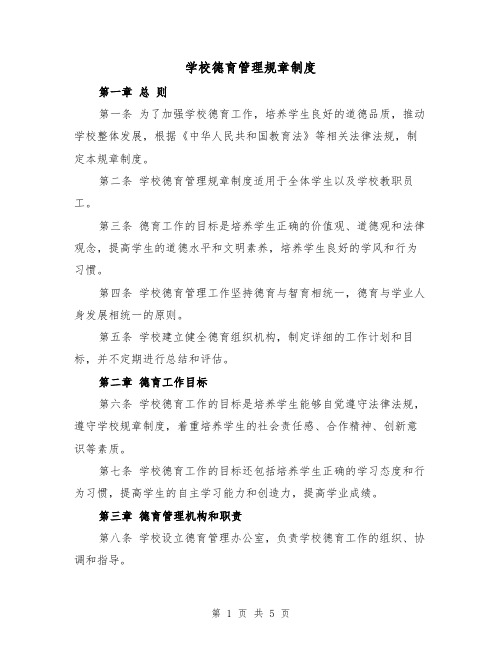 学校德育管理规章制度

第一章 总 则

第一条 为了加强学校德育工作，培养学生良好的道德品质，推动学校整体发展，根据《中华人民共和国教育法》等相关法律法规，制定本规章制度。

第二条 学校德育管理规章制度适用于全体学生以及学校教职员工。

第三条 德育工作的目标是培养学生正确的价值观、道德观和法律观念，提高学生的道德水平和文明素养，培养学生良好的学风和行为习惯。

第四条 学校德育管理工作坚持德育与智育相统一，德育与学业人身发展相统一的原则。

第五条 学校建立健全德育组织机构，制定详细的工作计划和目标，并不定期进行总结和评估。

第二章 德育工作目标

第六条 学校德育工作的目标是培养学生能够自觉遵守法律法规，遵守学校规章制度，着重培养学生的社会责任感、合作精神、创新意识等素质。

第七条 学校德育工作的目标还包括培养学生正确的学习态度和行为习惯，提高学生的自主学习能力和创造力，提高学业成绩。

第三章 德育管理机构和职责

第八条 学校设立德育管理办公室，负责学校德育工作的组织、协调和指导。

第 1 页 共 5 页